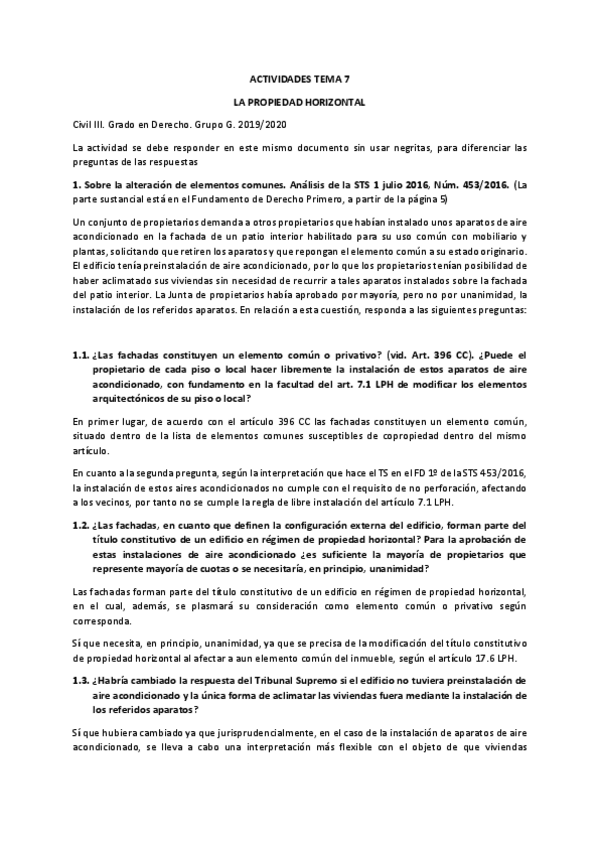 ACTIVIDADES TEMA 7

LA PROPIEDAD HORIZONTAL

Civil III. Grado en Derecho. Grupo G. 2019/2020

La actividad se debe responder en este mismo documento sin usar negritas, para diferenciar las preguntas de las respuestas

1. Sobre la alteración de elementos comunes. Análisis de la STS 1 julio 2016, Núm. 453/2016. (La parte sustancial está en el Fundamento de Derecho Primero, a partir de la página 5)

Un conjunto de propietarios demanda a otros propietarios que habían instalado unos aparatos de aire acondicionado en la fachada de un patio interior habilitado para su uso común con mobiliario y plantas, solicitando que retiren los aparatos y que repongan el elemento común a su estado originario. El edificio tenía preinstalación de aire acondicionado, por lo que los propietarios tenían posibilidad de haber aclimatado sus viviendas sin necesidad de recurrir a tales aparatos instalados sobre la fachada del patio interior. La Junta de propietarios había aprobado por mayoría, pero no por unanimidad, la instalación de los referidos aparatos. En relación a esta cuestión, responda a las siguientes preguntas:

1.1. ¿Las fachadas constituyen un elemento común o privativo? (vid. Art. 396 CC). ¿Puede el propietario de cada piso o local hacer libremente la instalación de estos aparatos de aire acondicionado, con fundamento en la facultad del art. 7.1 LPH de modificar los elementos arquitectónicos de su piso o local?

En primer lugar, de acuerdo con el artículo 396 CC las fachadas constituyen un elemento común, situado dentro de la lista de elementos comunes susceptibles de copropiedad dentro del mismo artículo.

En cuanto a la segunda pregunta, según la interpretación que hace el TS en el FD 1º de la STS 453/2016, la instalación de estos aires acondicionados no cumple con el requisito de no perforación, afectando a los vecinos, por tanto no se cumple la regla de libre instalación del artículo 7.1 LPH.

1.2. ¿Las fachadas, en cuanto que definen la configuración externa del edificio, forman parte del título constitutivo de un edificio en régimen de propiedad horizontal? Para la aprobación de estas instalaciones de aire acondicionado ¿es suficiente la mayoría de propietarios que represente mayoría de cuotas o se necesitaría, en principio, unanimidad?

Las fachadas forman parte del título constitutivo de un edificio en régimen de propiedad horizontal, en el cual, además, se plasmará su consideración como elemento común o privativo según corresponda.

Sí que necesita, en principio, unanimidad, ya que se precisa de la modificación del título constitutivo de propiedad horizontal al afectar a aun elemento común del inmueble, según el artículo 17.6 LPH.

1.3. ¿Habría cambiado la respuesta del Tribunal Supremo si el edificio no tuviera preinstalación de aire acondicionado y la única forma de aclimatar las viviendas fuera mediante la instalación de los referidos aparatos?

Sí que hubiera cambiado ya que jurisprudencialmente, en el caso de la instalación de aparatos de aire acondicionado, se lleva a cabo una interpretación más flexible con el objeto de que viviendas